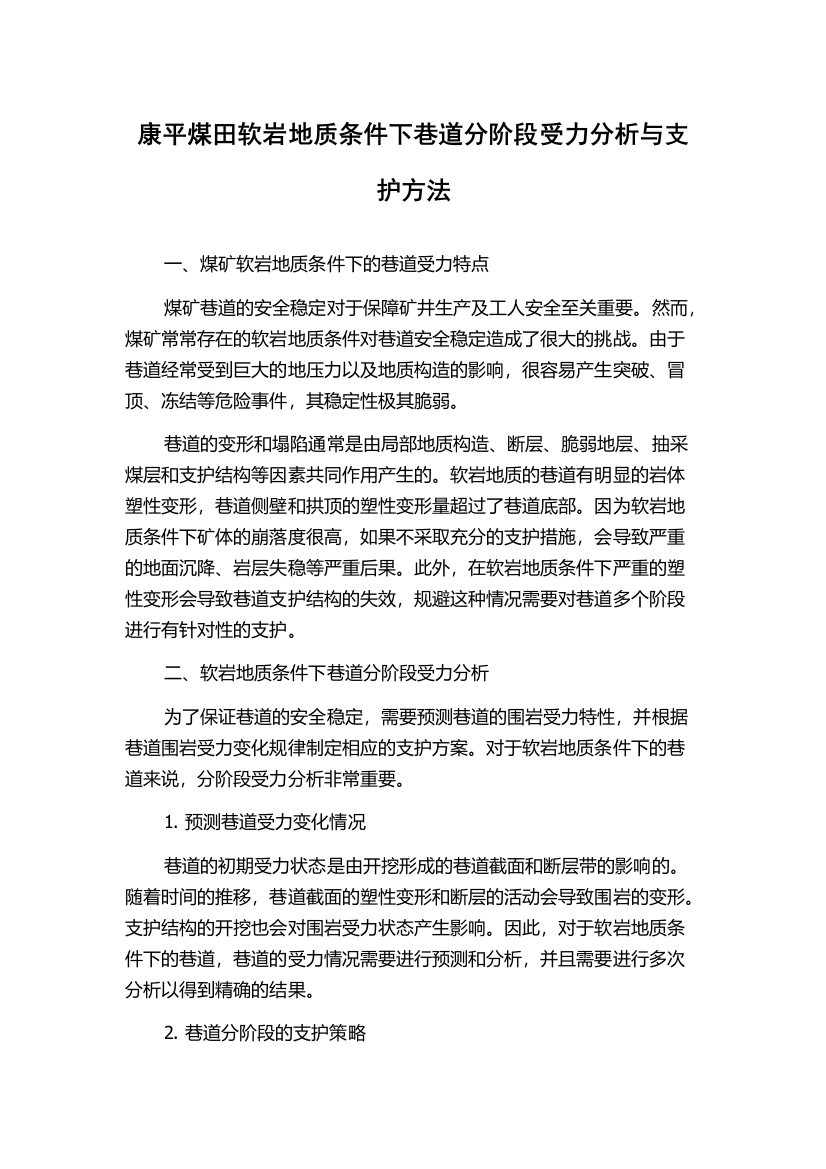 康平煤田软岩地质条件下巷道分阶段受力分析与支护方法

一、煤矿软岩地质条件下的巷道受力特点

煤矿巷道的安全稳定对于保障矿井生产及工人安全至关重要。然而，煤矿常常存在的软岩地质条件对巷道安全稳定造成了很大的挑战。由于巷道经常受到巨大的地压力以及地质构造的影响，很容易产生突破、冒顶、冻结等危险事件，其稳定性极其脆弱。

巷道的变形和塌陷通常是由局部地质构造、断层、脆弱地层、抽采煤层和支护结构等因素共同作用产生的。软岩地质的巷道有明显的岩体塑性变形，巷道侧壁和拱顶的塑性变形量超过了巷道底部。因为软岩地质条件下矿体的崩落度很高，如果不采取充分的支护措施，会导致严重的地面沉降、岩层失稳等严重后果。此外，在软岩地质条件下严重的塑性变形会导致巷道支护结构的失效，规避这种情况需要对巷道多个阶段进行有针对性的支护。

二、软岩地质条件下巷道分阶段受力分析

为了保证巷道的安全稳定，需要预测巷道的围岩受力特性，并根据巷道围岩受力变化规律制定相应的支护方案。对于软岩地质条件下的巷道来说，分阶段受力分析非常重要。

1. 预测巷道受力变化情况

巷道的初期受力状态是由开挖形成的巷道截面和断层带的影响的。随着时间的推移，巷道截面的塑性变形和断层的活动会导致围岩的变形。支护结构的开挖也会对围岩受力状态产生影响。因此，对于软岩地质条件下的巷道，巷道的受力情况需要进行预测和分析，并且需要进行多次分析以得到精确的结果。

2. 巷道分阶段的支护策略